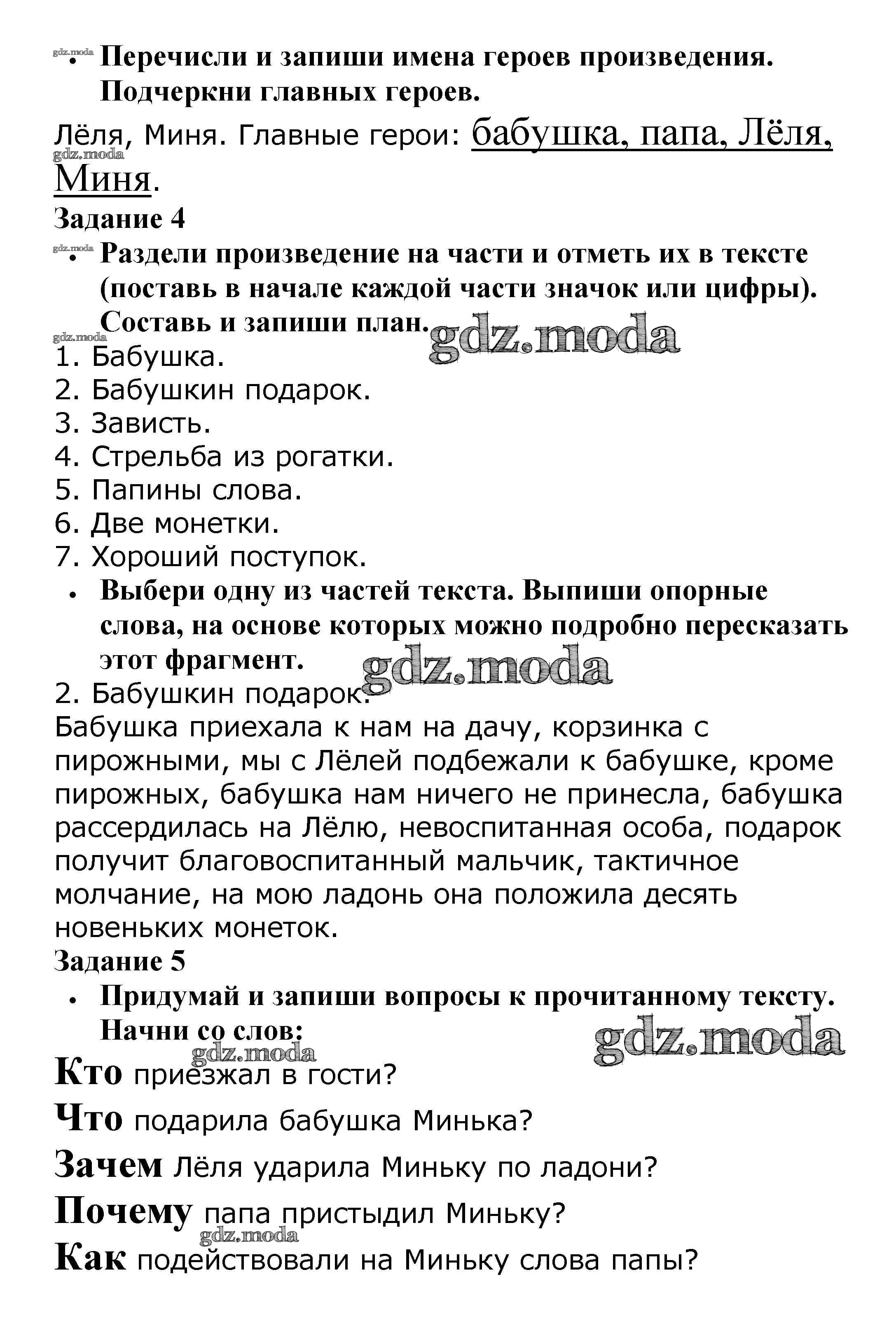 gdz.moda
• Перечисли и запиши имена героев произведения. Подчеркни главных героев.

Лёля, Миня. Главные герои: бабушка, папа, Лёля, Миня.
gdz.moda

Задание 4
gdz.moda
• Раздели произведение на части и отметь их в тексте (поставь в начале каждой части значок или цифры). Составь и запиши план.
gdz.moda gdz.moda
1. Бабушка.
2. Бабушкин подарок.
3. Зависть.
4. Стрельба из рогатки.
5. Папины слова.
6. Две монетки.
7. Хороший поступок.

• Выбери одну из частей текста. Выпиши опорные слова, на основе которых можно подробно пересказать этот фрагмент.
gdz.moda
2. Бабушкин подарок.
Бабушка приехала к нам на дачу, корзинка с пирожными, мы с Лёлей подбежали к бабушке, кроме пирожных, бабушка нам ничего не принесла, бабушка рассердилась на Лёлю, невоспитанная особа, подарок получит благовоспитанный мальчик, тактичное молчание, на мою ладонь она положила десять новеньких монеток.

Задание 5
• Придумай и запиши вопросы к прочитанному тексту. Начни со слов:
gdz.moda gdz.moda
Кто приезжал в гости?
Что подарила бабушка Минька?
Зачем Лёля ударила Миньку по ладони?
Почему папа пристыдил Миньку?
gdz.moda
Как подействовали на Миньку слова папы?